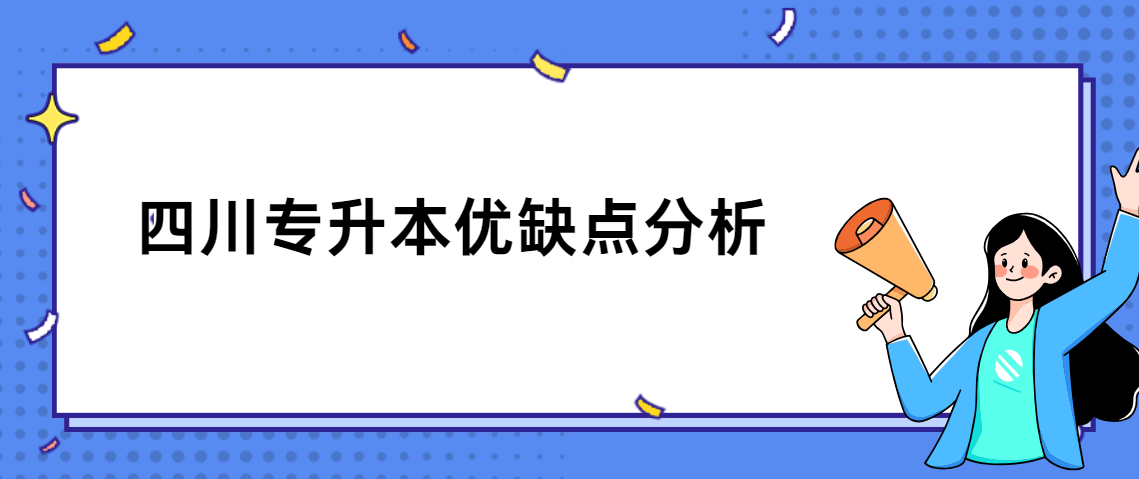 四川专升本优缺点分析